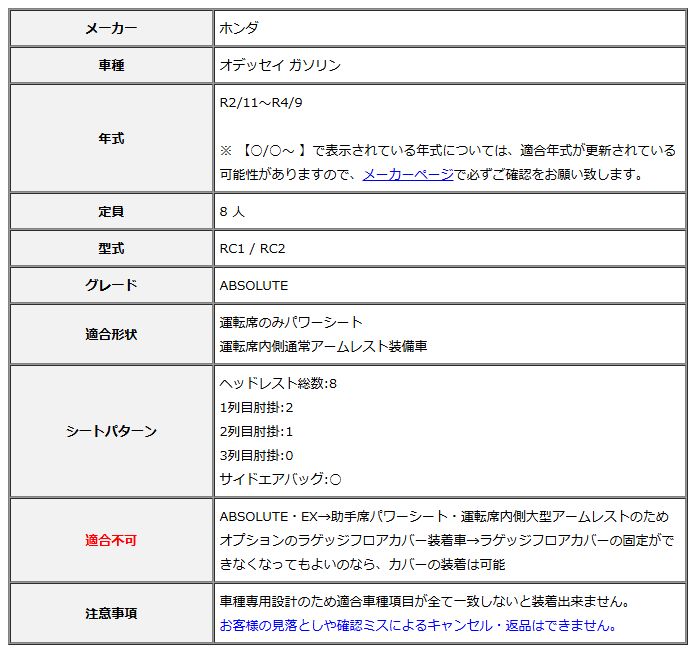 | メーカー | ホンダ |
|---|---|
| 車種 | オデッセイ ガソリン |
| 年式 | R2/11～R4/9<br><br>※ 【○/○～ 】で表示されている年式については、適合年式が更新されている可能性がありますので、メーカーページで必ずご確認をお願い致します。 |
| 定員 | 8 人 |
| 型式 | RC1 / RC2 |
| グレード | ABSOLUTE |
| 適合形状 | 運転席のみパワーシート<br>運転席内側通常アームレスト装備車 |
| シートパターン | ヘッドレスト総数:8<br>1列目肘掛:2<br>2列目肘掛:1<br>3列目肘掛:0<br>サイドエアバッグ:○ |
| 適合不可 | ABSOLUTE・EX→助手席パワーシート・運転席内側大型アームレストのため<br>オプションのラゲッジフロアカバー装着車→ラゲッジフロアカバーの固定ができなくなってもよいのなら、カバーの装着は可能 |
| 注意事項 | 車種専用設計のため適合車種項目が全て一致しないと装着出来ません。<br>お客様の見落としや確認ミスによるキャンセル・返品はできません。 |